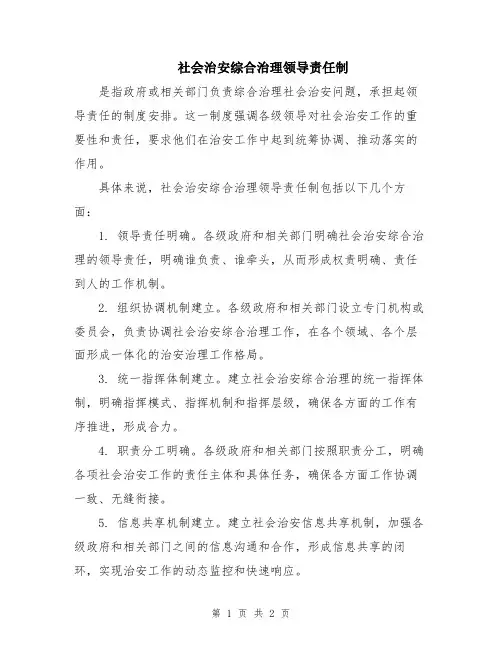 社会治安综合治理领导责任制

是指政府或相关部门负责综合治理社会治安问题，承担起领导责任的制度安排。这一制度强调各级领导对社会治安工作的重要性和责任，要求他们在治安工作中起到统筹协调、推动落实的作用。

具体来说，社会治安综合治理领导责任制包括以下几个方面：

1. 领导责任明确。各级政府和相关部门明确社会治安综合治理的领导责任，明确谁负责、谁牵头，从而形成权责明确、责任到人的工作机制。

2. 组织协调机制建立。各级政府和相关部门设立专门机构或委员会，负责协调社会治安综合治理工作，在各个领域、各个层面形成一体化的治安治理工作格局。

3. 统一指挥体制建立。建立社会治安综合治理的统一指挥体制，明确指挥模式、指挥机制和指挥层级，确保各方面的工作有序推进，形成合力。

4. 职责分工明确。各级政府和相关部门按照职责分工，明确各项社会治安工作的责任主体和具体任务，确保各方面工作协调一致、无缝衔接。

5. 信息共享机制建立。建立社会治安信息共享机制，加强各级政府和相关部门之间的信息沟通和合作，形成信息共享的闭环，实现治安工作的动态监控和快速响应。

第 1 页 共 2 页